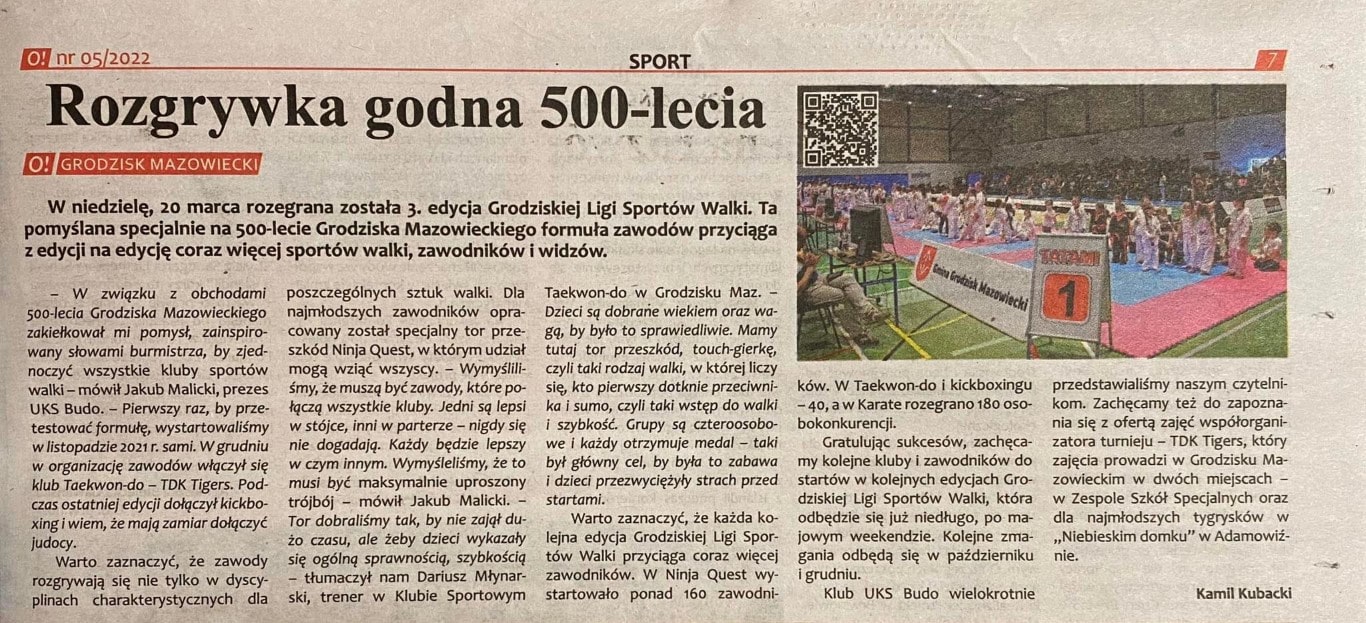 O! nr 05/2022

SPORT

7

Rozgrywka godna 500-lecia

O! GRODZISK MAZOWIECKI

W niedzielę, 20 marca rozegrana została 3. edycja Grodziskiej Ligi Sportów Walki. Ta pomyślana specjalnie na 500-lecie Grodziska Mazowieckiego formuła zawodów przyciąga z edycji na edycję coraz więcej sportów walki, zawodników i widzów.

– W związku z obchodami 500-lecia Grodziska Mazowieckiego zakiełkował mi pomysł, zainspirowany słowami burmistrza, by zjednoczyć wszystkie kluby sportów walki – mówił Jakub Malicki, prezes UKS Budo. – Pierwszy raz, by przetestować formułę, wystartowaliśmy w listopadzie 2021 r. sami. W grudniu w organizację zawodów włączył się klub Taekwon-do – TDK Tigers. Podczas ostatniej edycji dołączył kickboxing i wiem, że mają zamiar dołączyć judocy.

Warto zaznaczyć, że zawody rozgrywają się nie tylko w dyscyplinach charakterystycznych dla poszczególnych sztuk walki. Dla najmłodszych zawodników opracowany został specjalny tor przeszkód Ninja Quest, w którym udział mogą wziąć wszyscy. – Wymyśliliśmy, że muszą być zawody, które połączą wszystkie kluby. Jedni są lepsi w stójce, inni w parterze – nigdy się nie dogadają. Każdy będzie lepszy w czym innym. Wymyśleliśmy, że to musi być maksymalnie uproszony trójbój – mówił Jakub Malicki. – Tor dobraliśmy tak, by nie zajął dużo czasu, ale żeby dzieci wykazały się ogólną sprawnością, szybkością – tłumaczył nam Dariusz Młynarski, trener w Klubie Sportowym Taekwon-do w Grodzisku Maz. – Dzieci są dobrane wiekiem oraz wagą, by było to sprawiedliwie. Mamy tutaj tor przeszkód, touch-gierkę, czyli taki rodzaj walki, w której liczy się, kto pierwszy dotknie przeciwnika i sumo, czyli taki wstęp do walki i szybkość. Grupy są czteroosobowe i każdy otrzymuje medal – taki był główny cel, by była to zabawa i dzieci przezwyciężyły strach przed startami.

Warto zaznaczyć, że każda kolejna edycja Grodziskiej Ligi Sportów Walki przyciąga coraz więcej zawodników. W Ninja Quest wystartowało ponad 160 zawodników. W Taekwon-do i kickboxingu – 40, a w Karate rozegrano 180 osobokonkurencji.

Gratulując sukcesów, zachęcamy kolejne kluby i zawodników do startów w kolejnych edycjach Grodziskiej Ligi Sportów Walki, która odbędzie się już niedługo, po majowym weekendzie. Kolejne zmagania odbędą się w październiku i grudniu.

Klub UKS Budo wielokrotnie przedstawialiśmy naszym czytelnikom. Zachęcamy też do zapoznania się z ofertą zajęć współorganizatora turnieju – TDK Tigers, który zajęcia prowadzi w Grodzisku Mazowieckim w dwóch miejscach – w Zespole Szkół Specjalnych oraz dla najmłodszych tygrysków w „Niebieskim domku" w Adamowiźnie.

Kamil Kubacki

Gmina Grodzisk Mazowiecki
TATAMI
1